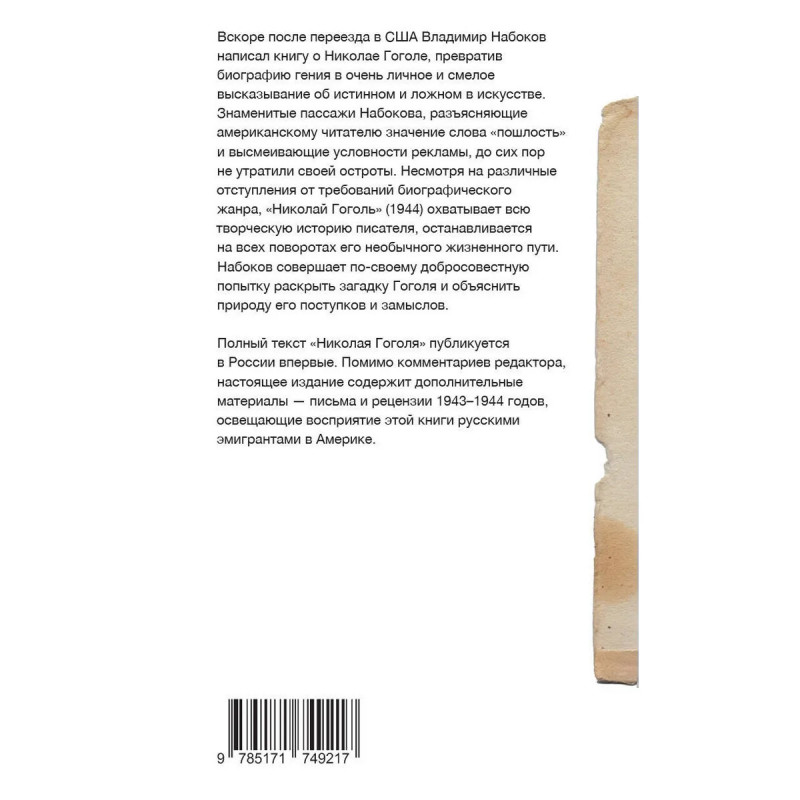 Вскоре после переезда в США Владимир Набоков написал книгу о Николае Гоголе, превратив биографию гения в очень личное и смелое высказывание об истинном и ложном в искусстве. Знаменитые пассажи Набокова, разъясняющие американскому читателю значение слова «пошлость» и высмеивающие условности рекламы, до сих пор не утратили своей остроты. Несмотря на различные отступления от требований биографического жанра, «Николай Гоголь» (1944) охватывает всю творческую историю писателя, останавливается на всех поворотах его необычного жизненного пути. Набоков совершает по-своему добросовестную попытку раскрыть загадку Гоголя и объяснить природу его поступков и замыслов.

Полный текст «Николая Гоголя» публикуется в России впервые. Помимо комментариев редактора, настоящее издание содержит дополнительные материалы — письма и рецензии 1943–1944 годов, освещающие восприятие этой книги русскими эмигрантами в Америке.

9 785171 749217